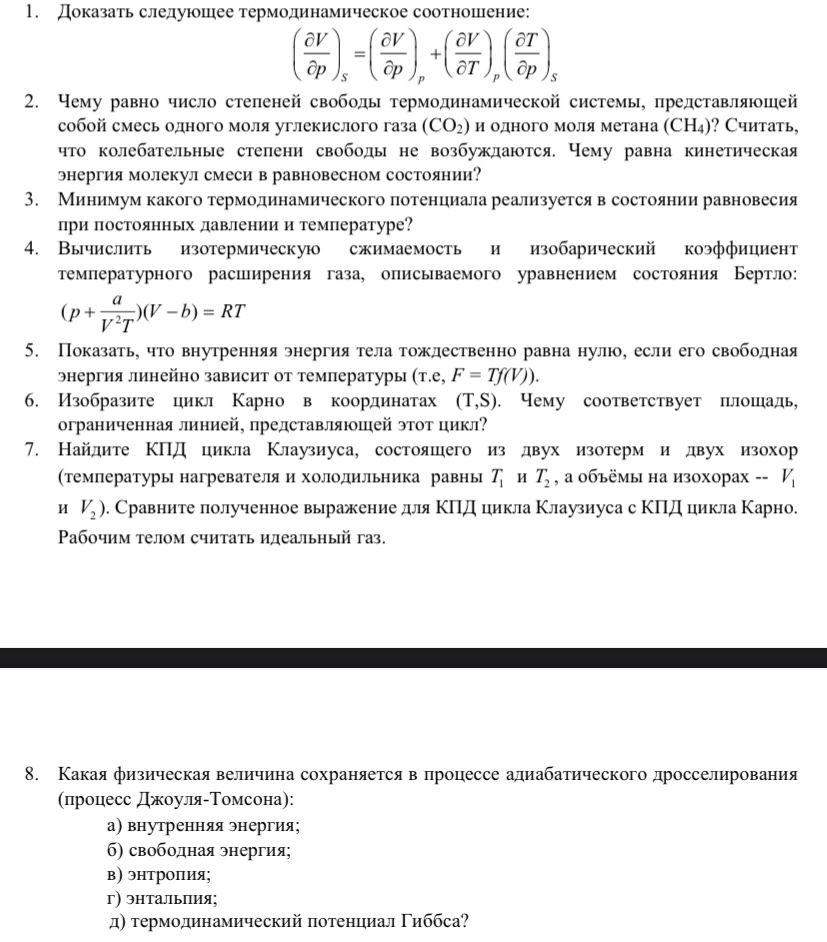 1. Доказать следующее термодинамическое соотношение:

$\left(\frac{\partial V}{\partial p}\right)_S = \left(\frac{\partial V}{\partial p}\right)_p + \left(\frac{\partial V}{\partial T}\right)_p \left(\frac{\partial T}{\partial p}\right)_S$

2. Чему равно число степеней свободы термодинамической системы, представляющей собой смесь одного моля углекислого газа ($CO_2$) и одного моля метана ($CH_4$)? Считать, что колебательные степени свободы не возбуждаются. Чему равна кинетическая энергия молекул смеси в равновесном состоянии?

3. Минимум какого термодинамического потенциала реализуется в состоянии равновесия при постоянных давлении и температуре?

4. Вычислить изотермическую сжимаемость и изобарический коэффициент температурного расширения газа, описываемого уравнением состояния Бертло: $(p + \frac{a}{V^2 T})(V - b) = RT$

5. Показать, что внутренняя энергия тела тождественно равна нулю, если его свободная энергия линейно зависит от температуры (т.е, $F = Tf(V)$).

6. Изобразите цикл Карно в координатах (T,S). Чему соответствует площадь, ограниченная линией, представляющей этот цикл?

7. Найдите КПД цикла Клаузиуса, состоящего из двух изотерм и двух изохор (температуры нагревателя и холодильника равны $T_1$ и $T_2$, а объёмы на изохорах -- $V_1$ и $V_2$). Сравните полученное выражение для КПД цикла Клаузиуса с КПД цикла Карно. Рабочим телом считать идеальный газ.

8. Какая физическая величина сохраняется в процессе адиабатического дросселирования (процесс Джоуля-Томсона):
а) внутренняя энергия;
б) свободная энергия;
в) энтропия;
г) энтальпия;
д) термодинамический потенциал Гиббса?